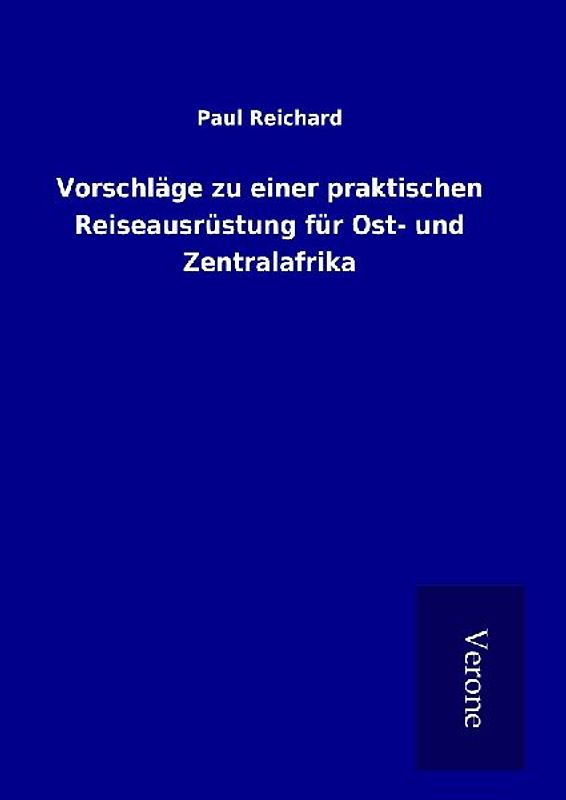 Paul Reichard

Vorschläge zu einer praktischen Reiseausrüstung für Ost- und Zentralafrika

Verone